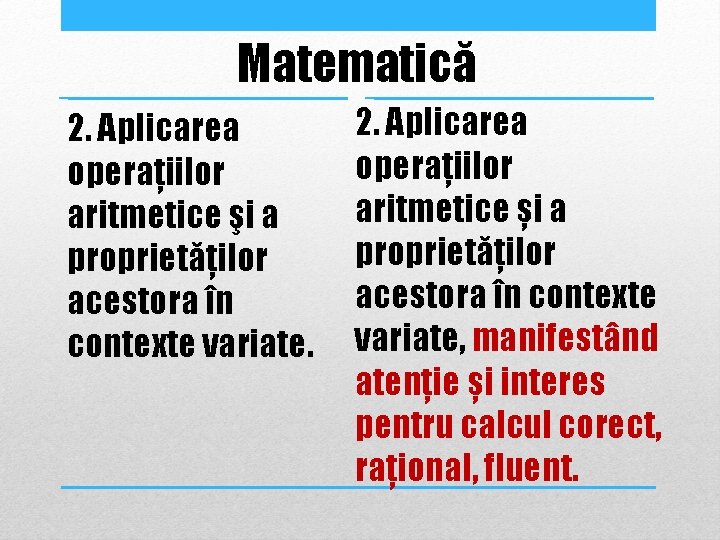 Matematică

2. Aplicarea operațiilor aritmetice şi a proprietăților acestora în contexte variate.

2. Aplicarea operațiilor aritmetice și a proprietăților acestora în contexte variate, manifestând atenție și interes pentru calcul corect, rațional, fluent.